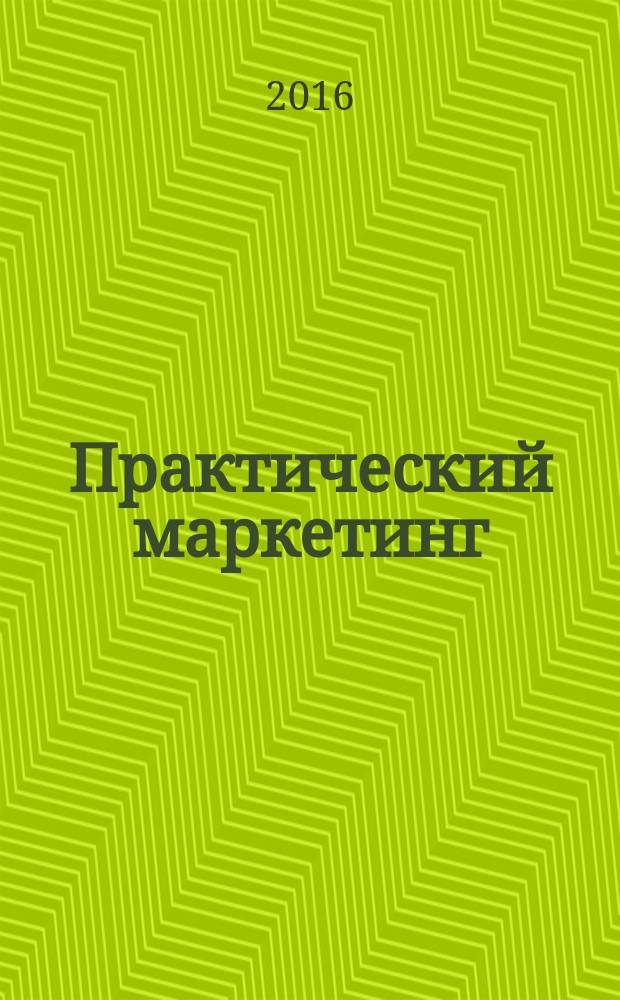 2016

Практический маркетинг